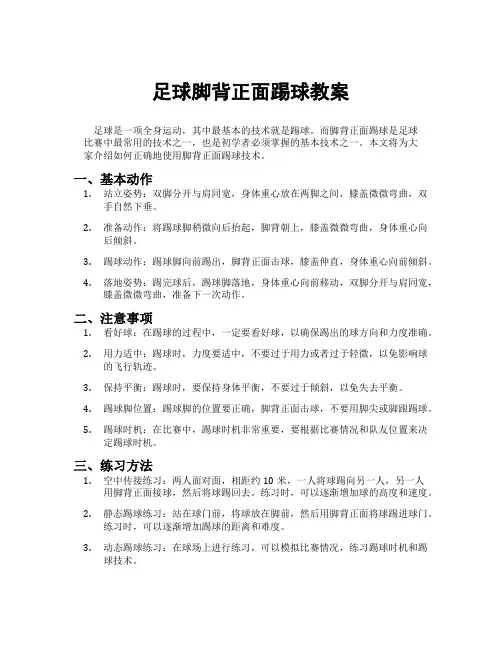 足球脚背正面踢球教案

足球是一项全身运动，其中最基本的技术就是踢球。而脚背正面踢球是足球比赛中最常用的技术之一，也是初学者必须掌握的基本技术之一。本文将为大家介绍如何正确地使用脚背正面踢球技术。

一、基本动作

1. 站立姿势：双脚分开与肩同宽，身体重心放在两脚之间，膝盖微微弯曲，双手自然下垂。

2. 准备动作：将踢球脚稍微向后抬起，脚背朝上，膝盖微微弯曲，身体重心向后倾斜。

3. 踢球动作：踢球脚向前踢出，脚背正面击球，膝盖伸直，身体重心向前倾斜。

4. 落地姿势：踢完球后，踢球脚落地，身体重心向前移动，双脚分开与肩同宽，膝盖微微弯曲，准备下一次动作。

二、注意事项

1. 看好球：在踢球的过程中，一定要看好球，以确保踢出的球方向和力度准确。

2. 用力适中：踢球时，力度要适中，不要过于用力或者过于轻微，以免影响球的飞行轨迹。

3. 保持平衡：踢球时，要保持身体平衡，不要过于倾斜，以免失去平衡。

4. 踢球脚位置：踢球脚的位置要正确，脚背正面击球，不要用脚尖或脚跟踢球。

5. 踢球时机：在比赛中，踢球时机非常重要，要根据比赛情况和队友位置来决定踢球时机。

三、练习方法

1. 空中传接练习：两人面对面，相距约 10 米，一人将球踢向另一人，另一人用脚背正面接球，然后将球踢回去。练习时，可以逐渐增加球的高度和速度。

2. 静态踢球练习：站在球门前，将球放在脚前，然后用脚背正面将球踢进球门。练习时，可以逐渐增加踢球的距离和难度。

3. 动态踢球练习：在球场上进行练习，可以模拟比赛情况，练习踢球时机和踢球技术。